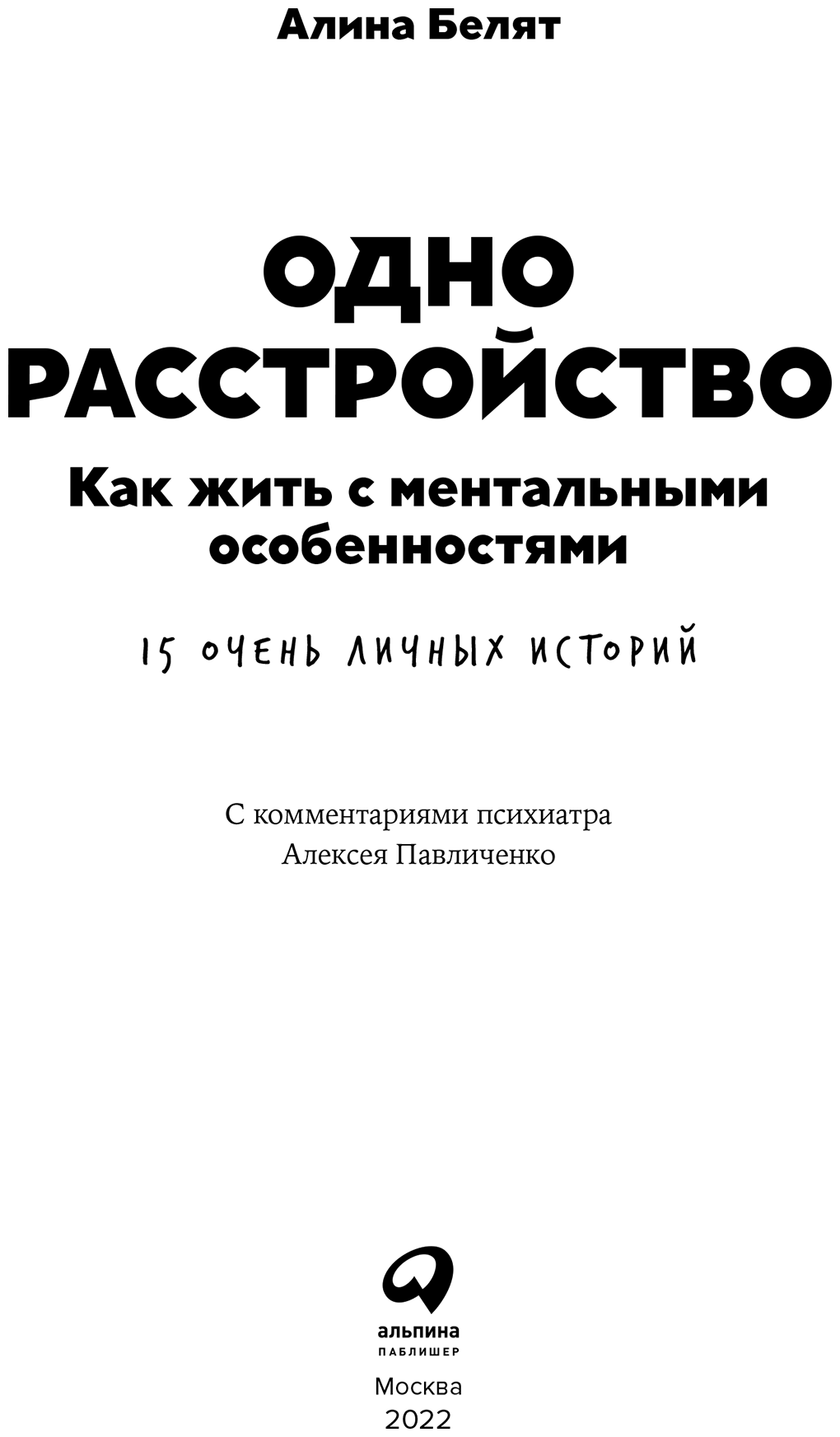 Алина Белят

ОДНО
РАССТРОЙСТВО

Как жить с ментальными особенностями

15 ОЧЕНЬ ЛИЧНЫХ ИСТОРИЙ

С комментариями психиатра
Алексея Павличенко

альпина
ПАБЛИШЕР

Москва
2022